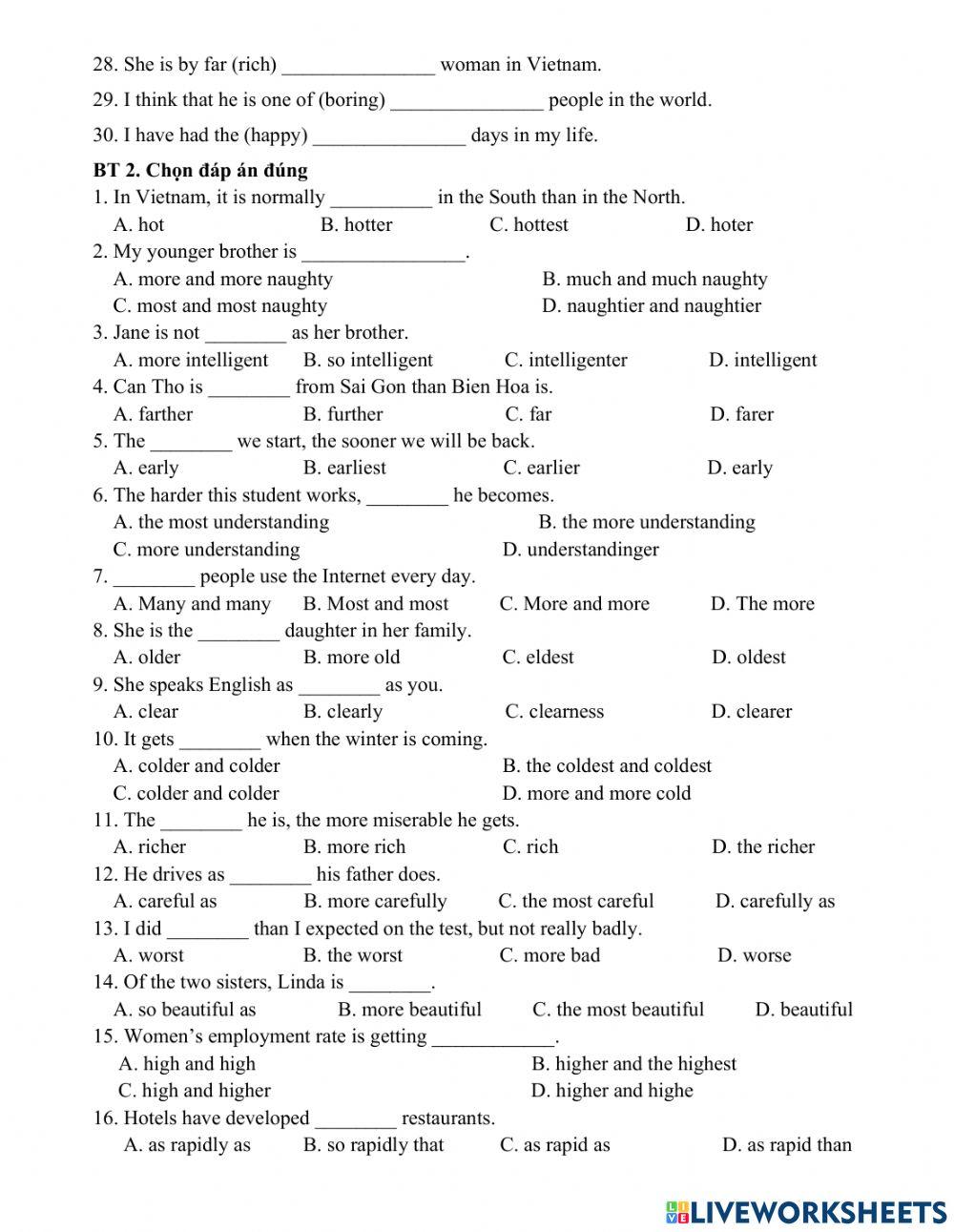 28. She is by far (rich) _______________ woman in Vietnam.

29. I think that he is one of (boring) _______________ people in the world.

30. I have had the (happy) _______________ days in my life.

BT 2. Chọn đáp án đúng

1. In Vietnam, it is normally __________ in the South than in the North.
A. hot B. hotter C. hottest D. hoter

2. My younger brother is ________________.
A. more and more naughty B. much and much naughty
C. most and most naughty D. naughtier and naughtier

3. Jane is not ________ as her brother.
A. more intelligent B. so intelligent C. intelligenter D. intelligent

4. Can Tho is ________ from Sai Gon than Bien Hoa is.
A. farther B. further C. far D. farer

5. The ________ we start, the sooner we will be back.
A. early B. earliest C. earlier D. early

6. The harder this student works, ________ he becomes.
A. the most understanding B. the more understanding
C. more understanding D. understandinger

7. ________ people use the Internet every day.
A. Many and many B. Most and most C. More and more D. The more

8. She is the ________ daughter in her family.
A. older B. more old C. eldest D. oldest

9. She speaks English as ________ as you.
A. clear B. clearly C. clearness D. clearer

10. It gets ________ when the winter is coming.
A. colder and colder B. the coldest and coldest
C. colder and colder D. more and more cold

11. The ________ he is, the more miserable he gets.
A. richer B. more rich C. rich D. the richer

12. He drives as ________ his father does.
A. careful as B. more carefully C. the most careful D. carefully as

13. I did ________ than I expected on the test, but not really badly.
A. worst B. the worst C. more bad D. worse

14. Of the two sisters, Linda is ________.
A. so beautiful as B. more beautiful C. the most beautiful D. beautiful

15. Women's employment rate is getting ____________.
A. high and high B. higher and the highest
C. high and higher D. higher and highe

16. Hotels have developed ________ restaurants.
A. as rapidly as B. so rapidly that C. as rapid as D. as rapid than

LIVEWORKSHEETS